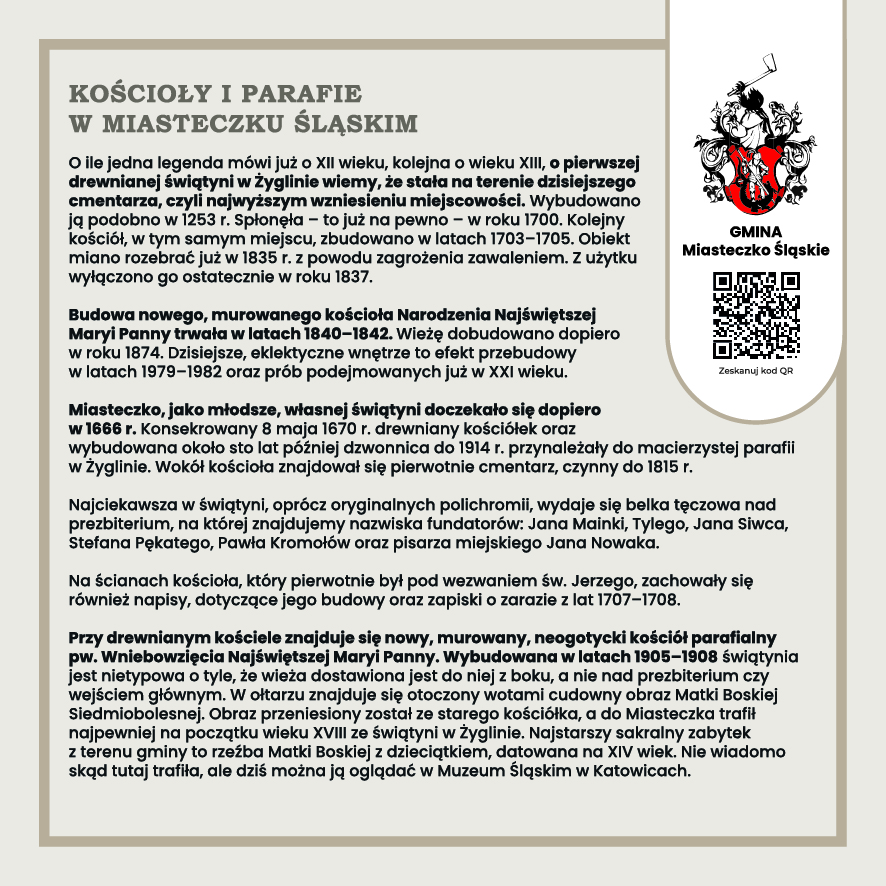 KOŚCIOŁY I PARAFIE
W MIASTECZKU ŚLĄSKIM

O ile jedna legenda mówi już o XII wieku, kolejna o wieku XIII, o pierwszej drewnianej świątyni w Żyglinie wiemy, że stała na terenie dzisiejszego cmentarza, czyli najwyższym wzniesieniu miejscowości. Wybudowano ją podobno w 1253 r. Spłonęła – to już na pewno – w roku 1700. Kolejny kościół, w tym samym miejscu, zbudowano w latach 1703–1705. Obiekt miano rozebrać już w 1835 r. z powodu zagrożenia zawaleniem. Z użytku wyłączono go ostatecznie w roku 1837.

Budowa nowego, murowanego kościoła Narodzenia Najświętszej Maryi Panny trwała w latach 1840–1842. Wieżę dobudowano dopiero w roku 1874. Dzisiejsze, eklektyczne wnętrze to efekt przebudowy w latach 1979–1982 oraz prób podejmowanych już w XXI wieku.

Miasteczko, jako młodsze, własnej świątyni doczekało się dopiero w 1666 r. Konsekrowany 8 maja 1670 r. drewniany kościółek oraz wybudowana około sto lat później dzwonnica do 1914 r. przynależały do macierzystej parafii w Żyglinie. Wokół kościoła znajdował się pierwotnie cmentarz, czynny do 1815 r.

Najciekawsza w świątyni, oprócz oryginalnych polichromii, wydaje się belka tęczowa nad prezbiterium, na której znajdujemy nazwiska fundatorów: Jana Mainki, Tylego, Jana Siwca, Stefana Pękatego, Pawła Kromołów oraz pisarza miejskiego Jana Nowaka.

Na ścianach kościoła, który pierwotnie był pod wezwaniem św. Jerzego, zachowały się również napisy, dotyczące jego budowy oraz zapiski o zarazie z lat 1707–1708.

Przy drewnianym kościele znajduje się nowy, murowany, neogotycki kościół parafialny pw. Wniebowzięcia Najświętszej Maryi Panny. Wybudowana w latach 1905–1908 świątynia jest nietypowa o tyle, że wieża dostawiona jest do niej z boku, a nie nad prezbiterium czy wejściem głównym. W ołtarzu znajduje się otoczony wotami cudowny obraz Matki Boskiej Siedmiobolesnej. Obraz przeniesiony został ze starego kościółka, a do Miasteczka trafił najpewniej na początku wieku XVIII ze świątyni w Żyglinie. Najstarszy sakralny zabytek z terenu gminy to rzeźba Matki Boskiej z dzieciątkiem, datowana na XIV wiek. Nie wiadomo skąd tutaj trafiła, ale dziś można ją oglądać w Muzeum Śląskim w Katowicach.

GMINA
Miasteczko Śląskie

Zeskanuj kod QR